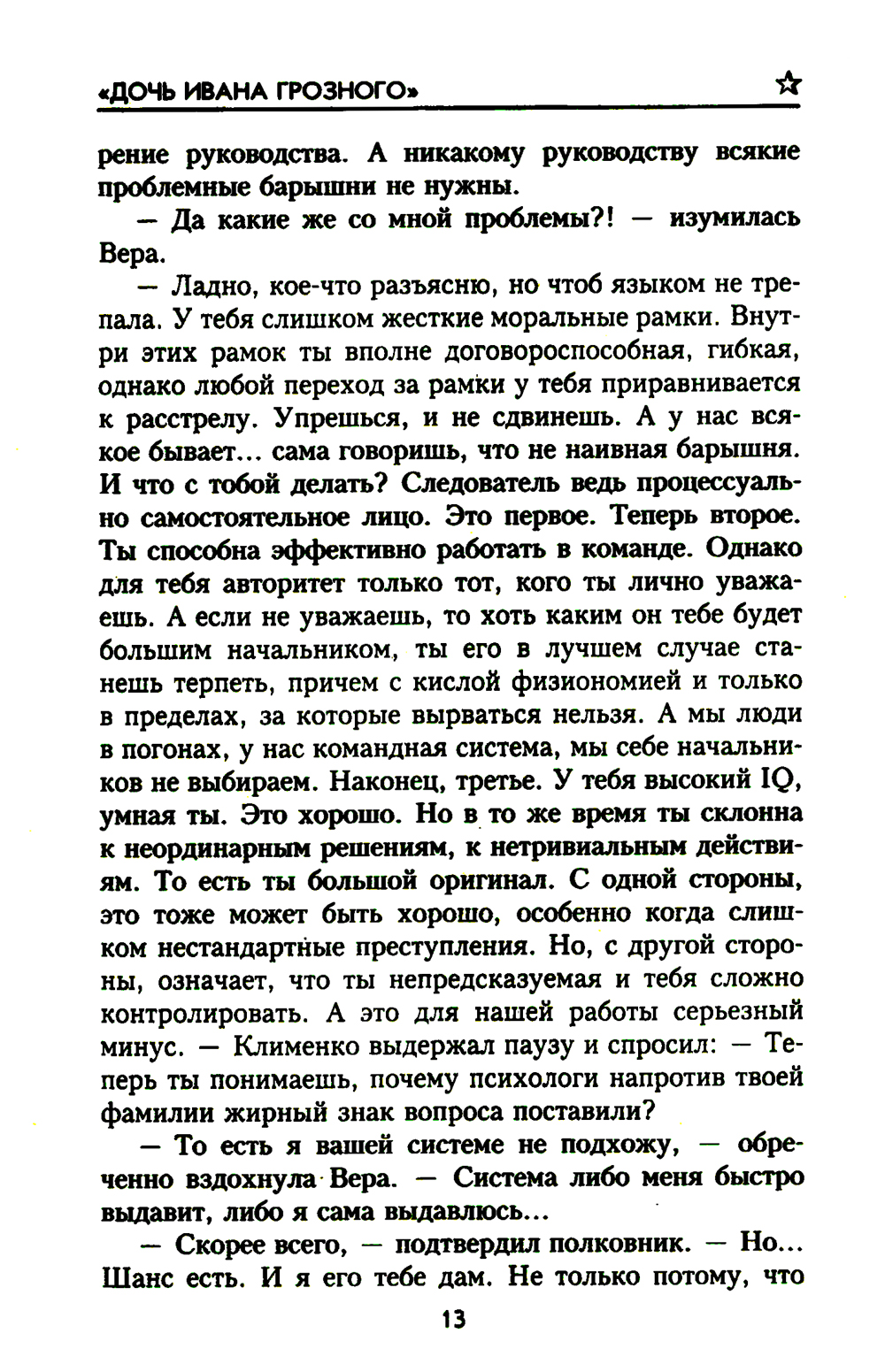 «ДОЧЬ ИВАНА ГРОЗНОГО» ☆

рение руководства. А никакому руководству всякие проблемные барышни не нужны.

— Да какие же со мной проблемы?! — изумилась Вера.

— Ладно, кое-что разъясню, но чтоб языком не трепала. У тебя слишком жесткие моральные рамки. Внутри этих рамок ты вполне договороспособная, гибкая, однако любой переход за рамки у тебя приравнивается к расстрелу. Упрешься, и не сдвинешь. А у нас всякое бывает... сама говоришь, что не наивная барышня. И что с тобой делать? Следователь ведь процессуально самостоятельное лицо. Это первое. Теперь второе. Ты способна эффективно работать в команде. Однако для тебя авторитет только тот, кого ты лично уважаешь. А если не уважаешь, то хоть каким он тебе будет большим начальником, ты его в лучшем случае станешь терпеть, причем с кислой физиономией и только в пределах, за которые вырваться нельзя. А мы люди в погонах, у нас командная система, мы себе начальников не выбираем. Наконец, третье. У тебя высокий IQ, умная ты. Это хорошо. Но в то же время ты склонна к неординарным решениям, к нетривиальным действиям. То есть ты большой оригинал. С одной стороны, это тоже может быть хорошо, особенно когда слишком нестандартные преступления. Но, с другой стороны, означает, что ты непредсказуемая и тебя сложно контролировать. А это для нашей работы серьезный минус. — Клименко выдержал паузу и спросил: — Теперь ты понимаешь, почему психологи напротив твоей фамилии жирный знак вопроса поставили?

— То есть я вашей системе не подхожу, — обреченно вздохнула Вера. — Система либо меня быстро выдавит, либо я сама выдавлюсь...

— Скорее всего, — подтвердил полковник. — Но... Шанс есть. И я его тебе дам. Не только потому, что

13